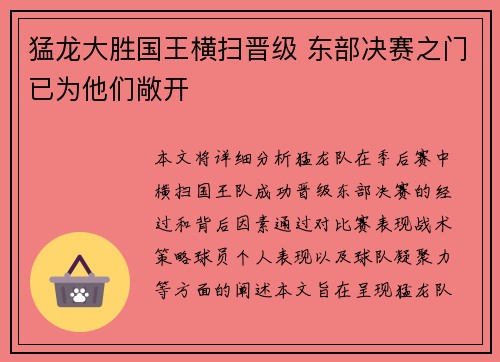 猛龙大胜国王横扫晋级 东部决赛之门已为他们敞开

本文将详细分析猛龙队在季后赛中横扫国王队成功晋级东部决赛的经过和背后因素通过对比赛表现战术策略球员个人表现以及球队凝聚力等方面的阐述本文旨在呈现猛龙队